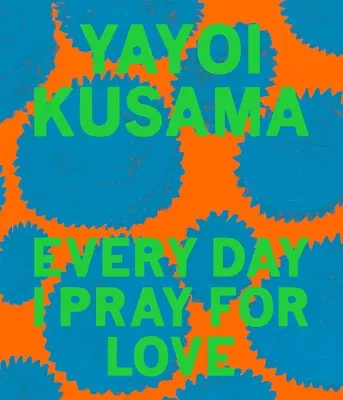 YAYOI KUSAMA

EVERY DAY I PRAY FOR LOVE